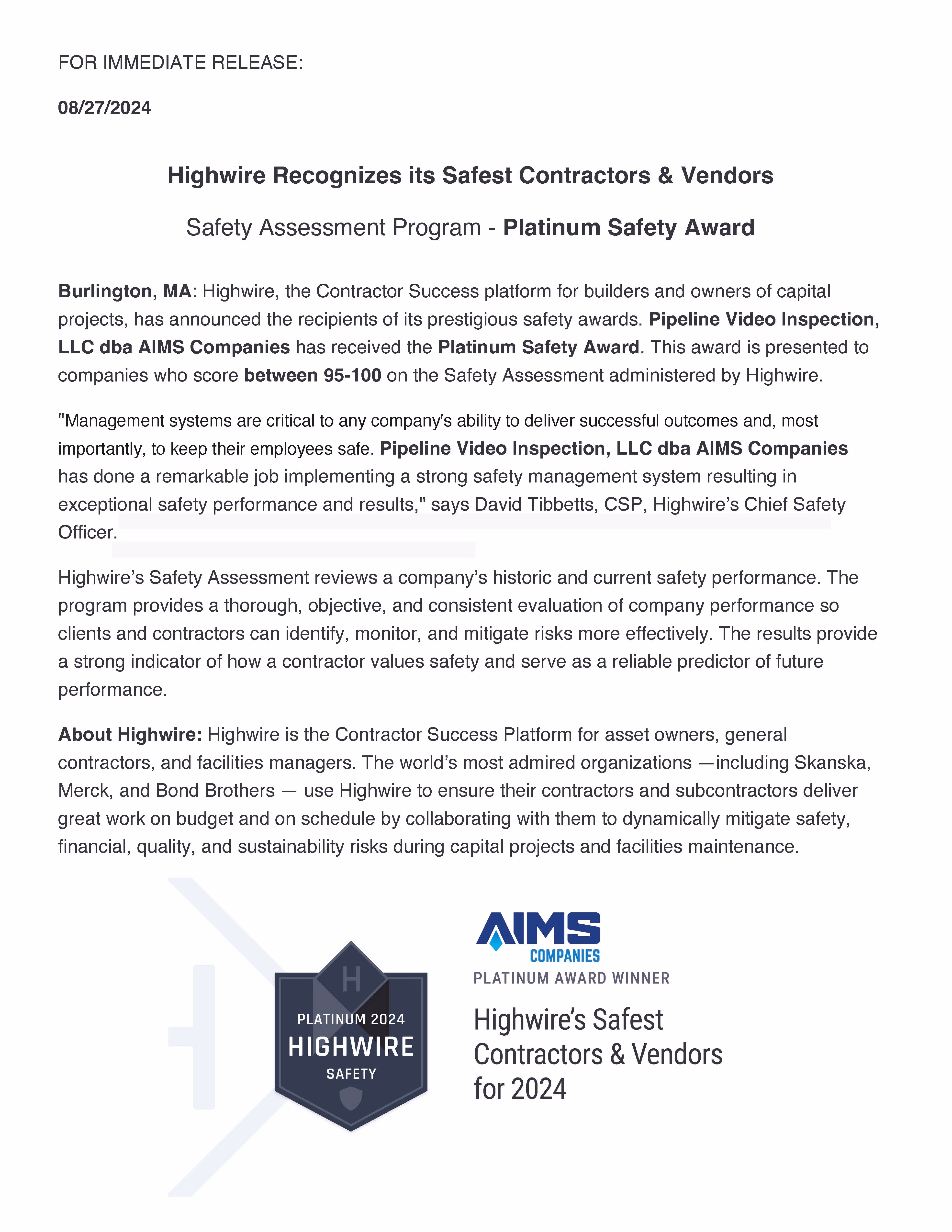 FOR IMMEDIATE RELEASE:

08/27/2024

Highwire Recognizes its Safest Contractors & Vendors

Safety Assessment Program - Platinum Safety Award

Burlington, MA: Highwire, the Contractor Success platform for builders and owners of capital projects, has announced the recipients of its prestigious safety awards. Pipeline Video Inspection, LLC dba AIMS Companies has received the Platinum Safety Award. This award is presented to companies who score between 95-100 on the Safety Assessment administered by Highwire.

"Management systems are critical to any company's ability to deliver successful outcomes and, most importantly, to keep their employees safe. Pipeline Video Inspection, LLC dba AIMS Companies has done a remarkable job implementing a strong safety management system resulting in exceptional safety performance and results," says David Tibbetts, CSP, Highwire's Chief Safety Officer.

Highwire's Safety Assessment reviews a company's historic and current safety performance. The program provides a thorough, objective, and consistent evaluation of company performance so clients and contractors can identify, monitor, and mitigate risks more effectively. The results provide a strong indicator of how a contractor values safety and serve as a reliable predictor of future performance.

About Highwire: Highwire is the Contractor Success Platform for asset owners, general contractors, and facilities managers. The world's most admired organizations —including Skanska, Merck, and Bond Brothers — use Highwire to ensure their contractors and subcontractors deliver great work on budget and on schedule by collaborating with them to dynamically mitigate safety, financial, quality, and sustainability risks during capital projects and facilities maintenance.

H
PLATINUM 2024
HIGHWIRE
SAFETY

AIMS
COMPANIES
PLATINUM AWARD WINNER

Highwire's Safest Contractors & Vendors for 2024